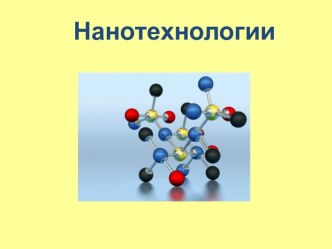 Нанотехнологии